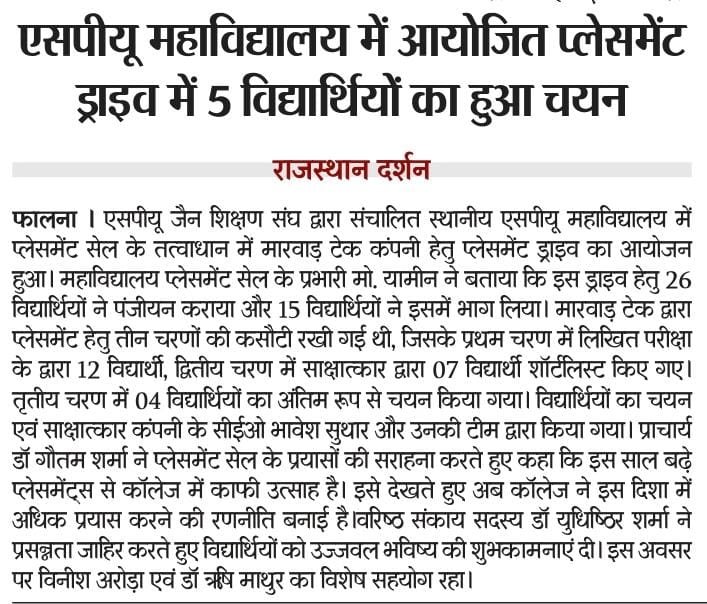 एसपीयू महाविद्यालय में आयोजित प्लेसमेंट ड्राइव में 5 विद्यार्थियों का हुआ चयन

राजस्थान दर्शन

फालना । एसपीयू जैन शिक्षण संघ द्वारा संचालित स्थानीय एसपीयू महाविद्यालय में प्लेसमेंट सेल के तत्वाधान में मारवाड़ टेक कंपनी हेतु प्लेसमेंट ड्राइव का आयोजन हुआ। महाविद्यालय प्लेसमेंट सेल के प्रभारी मो. यामीन ने बताया कि इस ड्राइव हेतु 26 विद्यार्थियों ने पंजीयन कराया और 15 विद्यार्थियों ने इसमें भाग लिया। मारवाड़ टेक द्वारा प्लेसमेंट हेतु तीन चरणों की कसौटी रखी गई थी, जिसके प्रथम चरण में लिखित परीक्षा के द्वारा 12 विद्यार्थी, द्वितीय चरण में साक्षात्कार द्वारा 07 विद्यार्थी शॉर्टलिस्ट किए गए। तृतीय चरण में 04 विद्यार्थियों का अंतिम रूप से चयन किया गया। विद्यार्थियों का चयन एवं साक्षात्कार कंपनी के सीईओ भावेश सुथार और उनकी टीम द्वारा किया गया। प्राचार्य डॉ गौतम शर्मा ने प्लेसमेंट सेल के प्रयासों की सराहना करते हुए कहा कि इस साल बढ़े प्लेसमेंट्स से कॉलेज में काफी उत्साह है। इसे देखते हुए अब कॉलेज ने इस दिशा में अधिक प्रयास करने की रणनीति बनाई है।वरिष्ठ संकाय सदस्य डॉ युधिष्ठिर शर्मा ने प्रसन्नता जाहिर करते हुए विद्यार्थियों को उज्जवल भविष्य की शुभकामनाएं दी। इस अवसर पर विनीश अरोड़ा एवं डॉ ऋषि माथुर का विशेष सहयोग रहा।